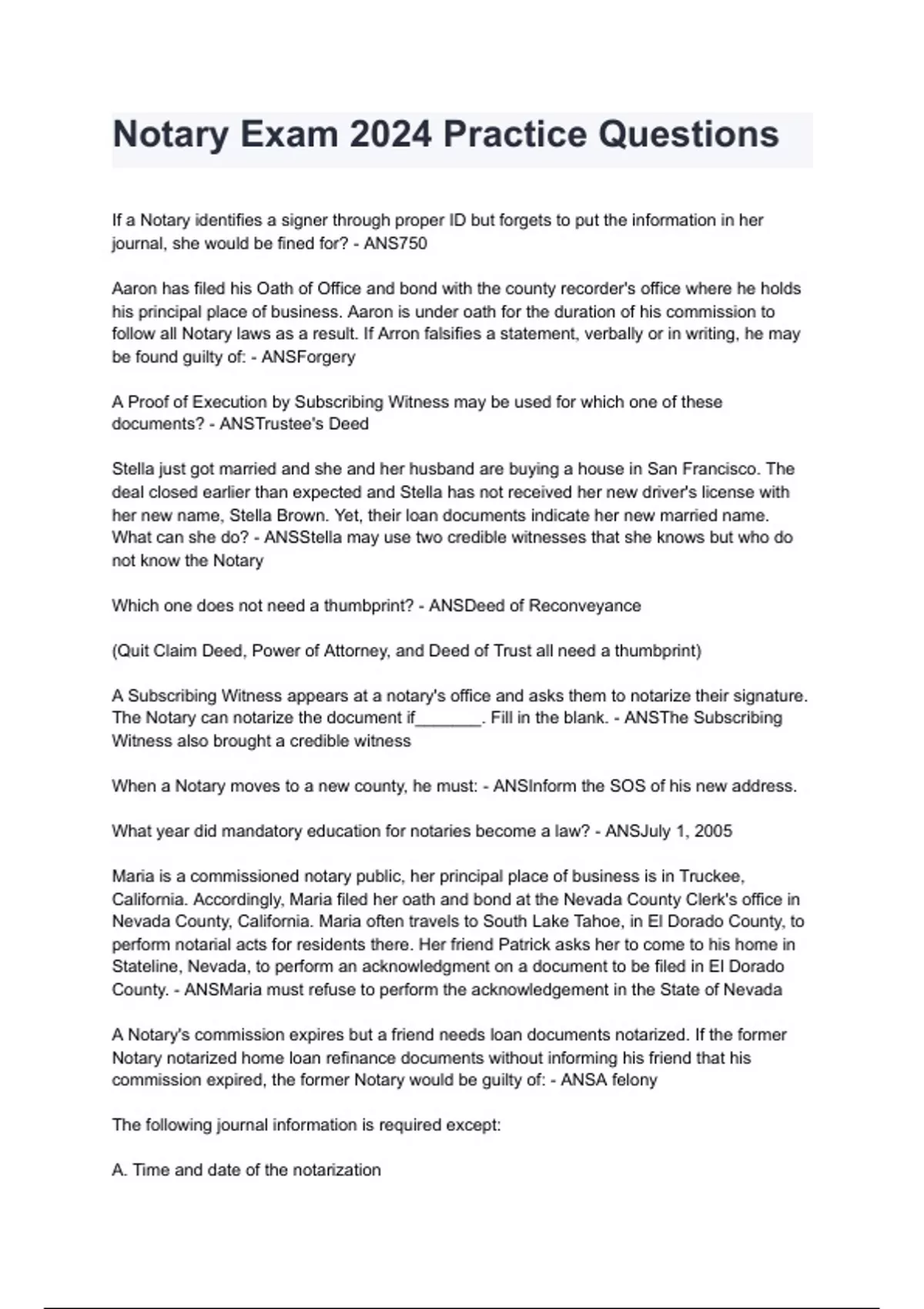 Notary Exam 2024 Practice Questions

If a Notary identifies a signer through proper ID but forgets to put the information in her journal, she would be fined for? - ANS750

Aaron has filed his Oath of Office and bond with the county recorder's office where he holds his principal place of business. Aaron is under oath for the duration of his commission to follow all Notary laws as a result. If Arron falsifies a statement, verbally or in writing, he may be found guilty of: - ANSForgery

A Proof of Execution by Subscribing Witness may be used for which one of these documents? - ANSTrustee's Deed

Stella just got married and she and her husband are buying a house in San Francisco. The deal closed earlier than expected and Stella has not received her new driver's license with her new name, Stella Brown. Yet, their loan documents indicate her new married name. What can she do? - ANSStella may use two credible witnesses that she knows but who do not know the Notary

Which one does not need a thumbprint? - ANSDeed of Reconveyance

(Quit Claim Deed, Power of Attorney, and Deed of Trust all need a thumbprint)

A Subscribing Witness appears at a notary's office and asks them to notarize their signature. The Notary can notarize the document if_______. Fill in the blank. - ANSThe Subscribing Witness also brought a credible witness

When a Notary moves to a new county, he must: - ANSInform the SOS of his new address.

What year did mandatory education for notaries become a law? - ANSJuly 1, 2005

Maria is a commissioned notary public, her principal place of business is in Truckee, California. Accordingly, Maria filed her oath and bond at the Nevada County Clerk's office in Nevada County, California. Maria often travels to South Lake Tahoe, in El Dorado County, to perform notarial acts for residents there. Her friend Patrick asks her to come to his home in Stateline, Nevada, to perform an acknowledgment on a document to be filed in El Dorado County. - ANSMaria must refuse to perform the acknowledgement in the State of Nevada

A Notary's commission expires but a friend needs loan documents notarized. If the former Notary notarized home loan refinance documents without informing his friend that his commission expired, the former Notary would be guilty of: - ANSA felony

The following journal information is required except:

A. Time and date of the notarization